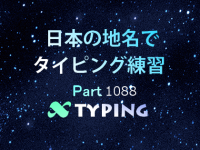 日本の地名で
タイピング練習

Part 1088

TYPING